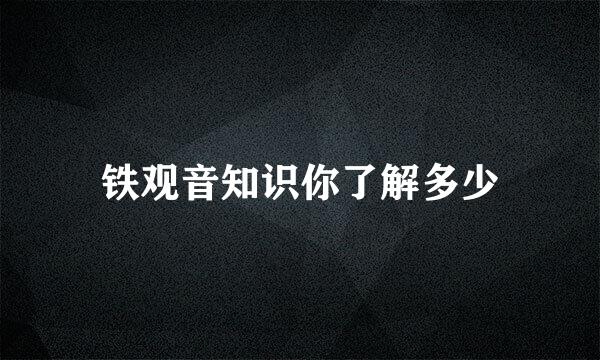 铁观音知识你了解多少